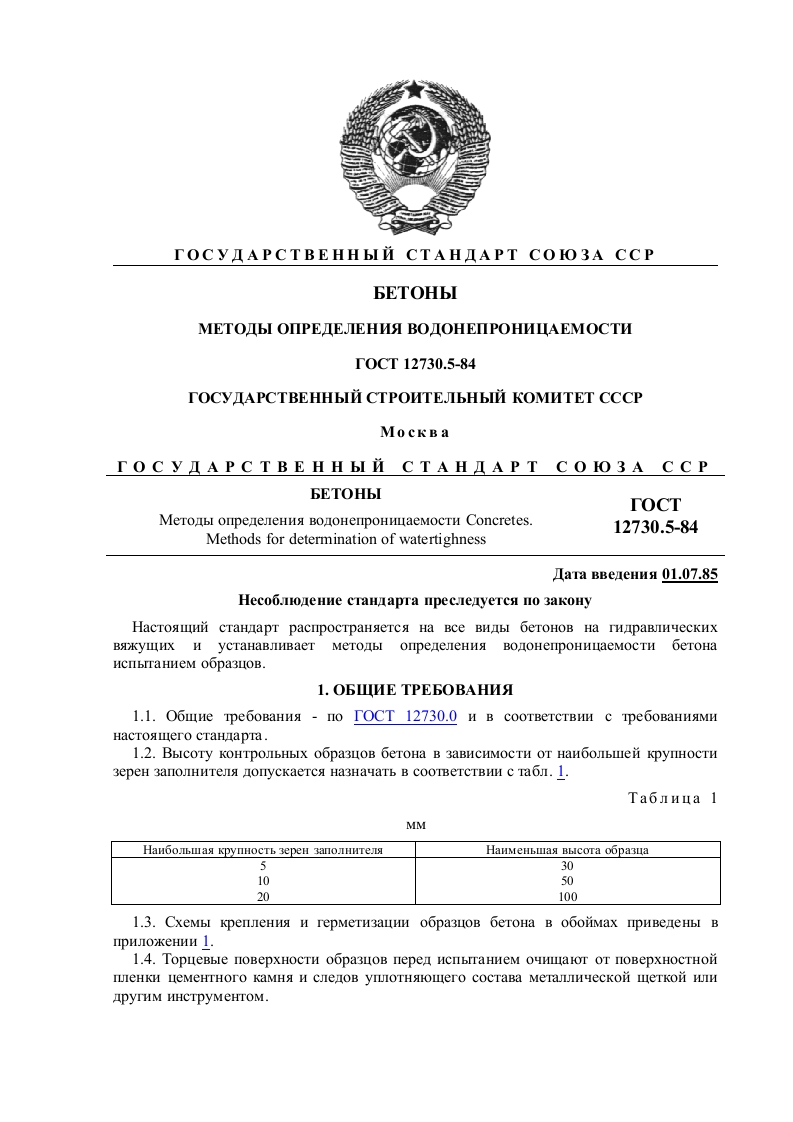 ГОСУДАРСТВЕННЫЙ СТАНДАРТ СОЮЗА ССР

БЕТОНЫ

МЕТОДЫ ОПРЕДЕЛЕНИЯ ВОДОНЕПРОНИЦАЕМОСТИ

ГОСТ 12730.5-84

ГОСУДАРСТВЕННЫЙ СТРОИТЕЛЬНЫЙ КОМИТЕТ СССР

Москва

ГОСУДАРСТВЕННЫЙ СТАНДАРТ СОЮЗА ССР

БЕТОНЫ

Методы определения водонепроницаемости Concretes. Methods for determination of watertighness

ГОСТ 12730.5-84

Дата введения 01.07.85

Несоблюдение стандарта преследуется по закону

Настоящий стандарт распространяется на все виды бетонов на гидравлических вяжущих и устанавливает методы определения водонепроницаемости бетона испытанием образцов.

1. ОБЩИЕ ТРЕБОВАНИЯ

1.1. Общие требования - по ГОСТ 12730.0 и в соответствии с требованиями настоящего стандарта.

1.2. Высоту контрольных образцов бетона в зависимости от наибольшей крупности зерен заполнителя допускается назначать в соответствии с табл. 1.

Таблица 1

мм

| Наибольшая крупность зерен заполнителя | Наименьшая высота образца |
|---|---|
| 5 | 30 |
| 10 | 50 |
| 20 | 100 |

1.3. Схемы крепления и герметизации образцов бетона в обоймах приведены в приложении 1.

1.4. Торцевые поверхности образцов перед испытанием очищают от поверхностной пленки цементного камня и следов уплотняющего состава металлической щеткой или другим инструментом.